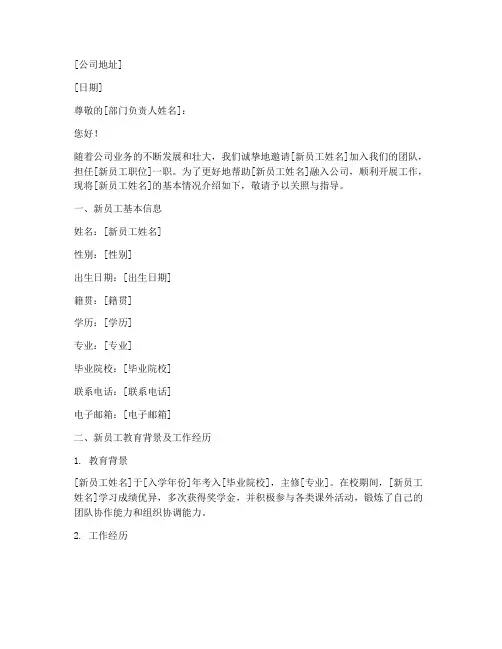 [公司地址]

[日期]

尊敬的[部门负责人姓名]：

您好！

随着公司业务的不断发展和壮大，我们诚挚地邀请[新员工姓名]加入我们的团队，担任[新员工职位]一职。为了更好地帮助[新员工姓名]融入公司，顺利开展工作，现将[新员工姓名]的基本情况介绍如下，敬请予以关照与指导。

一、新员工基本信息

姓名：[新员工姓名]

性别：[性别]

出生日期：[出生日期]

籍贯：[籍贯]

学历：[学历]

专业：[专业]

毕业院校：[毕业院校]

联系电话：[联系电话]

电子邮箱：[电子邮箱]

二、新员工教育背景及工作经历

1. 教育背景

[新员工姓名]于[入学年份]年考入[毕业院校]，主修[专业]。在校期间，[新员工姓名]学习成绩优异，多次获得奖学金，并积极参与各类课外活动，锻炼了自己的团队协作能力和组织协调能力。

2. 工作经历